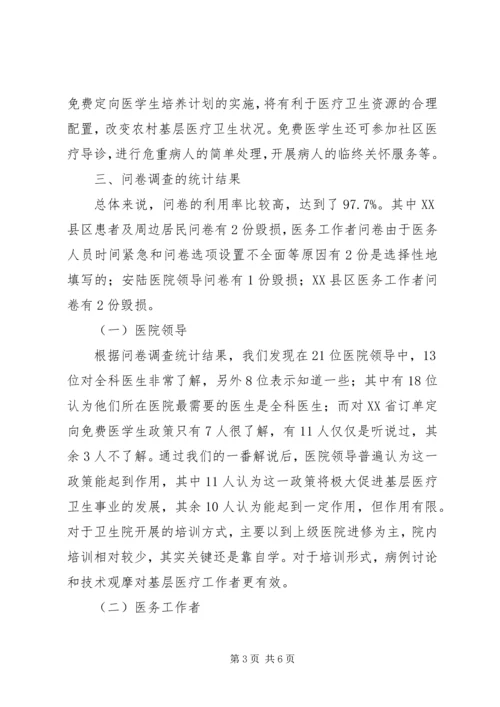 免费定向医学生培养计划的实施，将有利于医疗卫生资源的合理配置，改变农村基层医疗卫生状况。免费医学生还可参加社区医疗导诊，进行危重病人的简单处理，开展病人的临终关怀服务等。

三、问卷调查的统计结果

总体来说，问卷的利用率比较高，达到了97.7%。其中XX县区患者及周边居民问卷有2份毁损，医务工作者问卷由于医务人员时间紧急和问卷选项设置不全面等原因有2份是选择性地填写的；安陆医院领导问卷有1份毁损；XX县区医务工作者问卷有2份毁损。

（一）医院领导

根据问卷调查统计结果，我们发现在21位医院领导中，13位对全科医生非常了解，另外8位表示知道一些；其中有18位认为他们所在医院最需要的医生是全科医生；而对XX省订单定向免费医学生政策只有7人很了解，有11人仅仅是听说过，其余3人不了解。通过我们的一番解说后，医院领导普遍认为这一政策能起到作用，其中11人认为这一政策将极大促进基层医疗卫生事业的发展，其余10人认为能起到一定作用，但作用有限。对于卫生院开展的培训方式，主要以到上级医院进修为主，院内培训相对较少，其实关键还是靠自学。对于培训形式，病例讨论和技术观摩对基层医疗工作者更有效。

（二）医务工作者

第3页 共6页